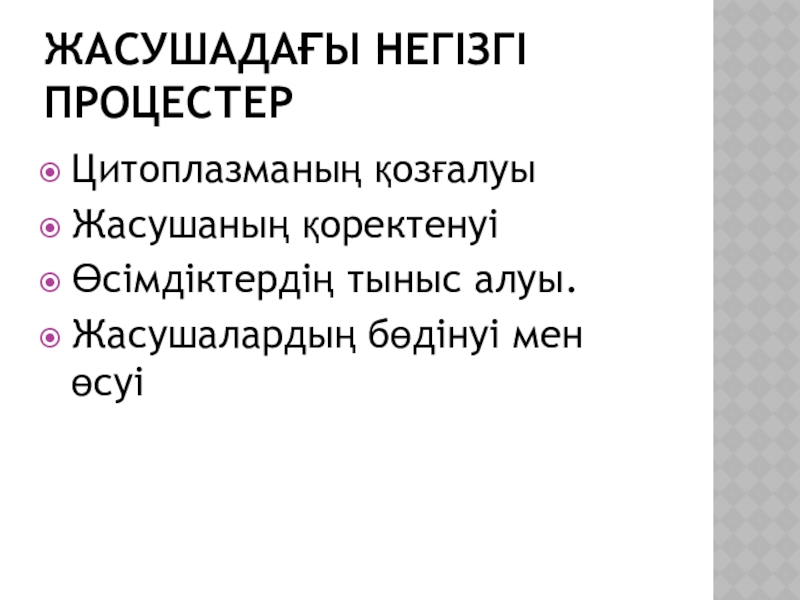 ЖАСУШАДАҒЫ НЕГІЗГІ ПРОЦЕСТЕР

• Цитоплазманың қозғалуы
• Жасушаның қоректенуі
• Өсімдіктердің тыныс алуы.
• Жасушалардың бөдінуі мен өсуі